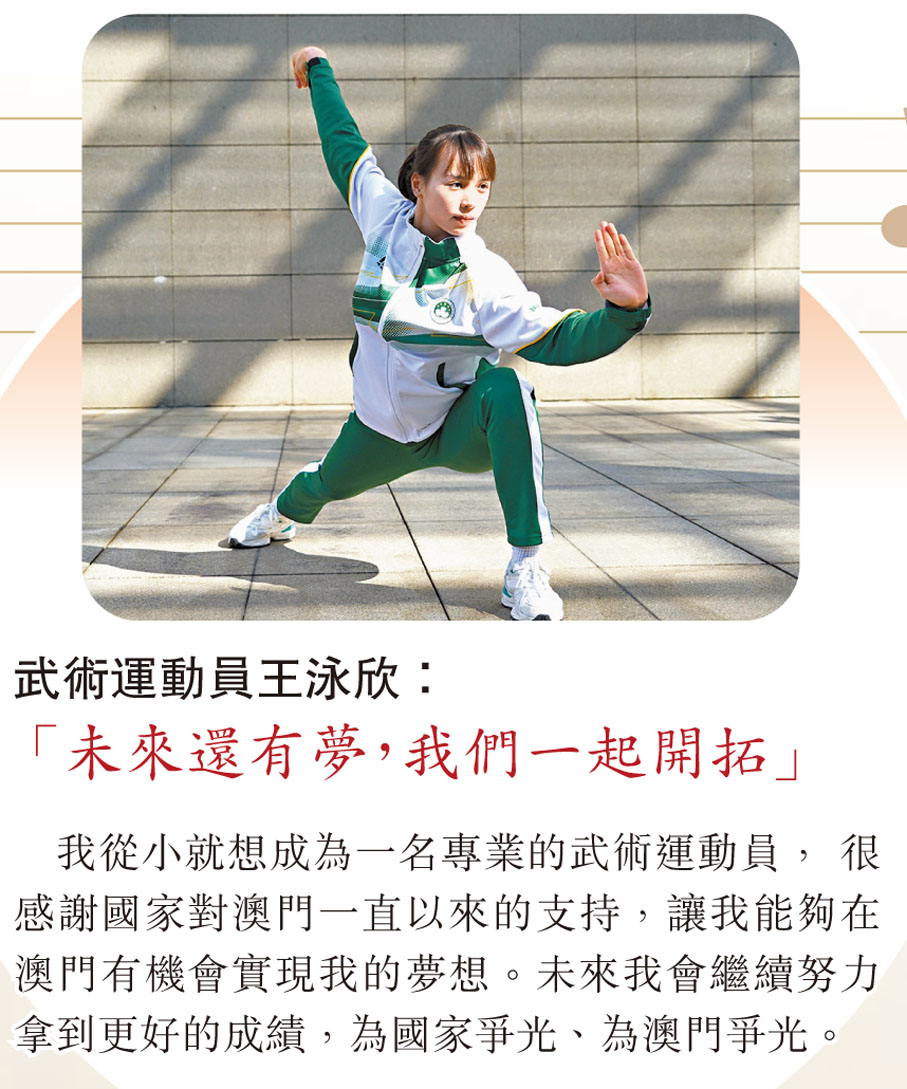 武術運動員王泳欣：

「未來還有夢，我們一起開拓」

我從小就想成為一名專業的武術運動員，很感謝國家對澳門一直以來的支持，讓我能夠在澳門有機會實現我的夢想。未來我會繼續努力拿到更好的成績，為國家爭光、為澳門爭光。